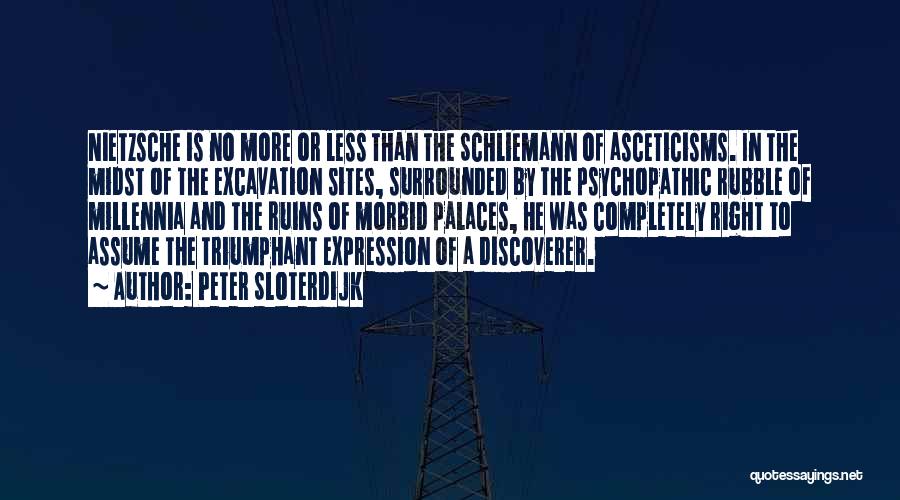 NIETZSCHE IS NO MORE OR LESS THAN THE SCHLIEMANN OF ASCETICISMS. IN THE MIDST OF THE EXCAVATION SITES, SURROUNDED BY THE PSYCHOPATHIC RUBBLE OF MILLENNIA AND THE RUINS OF MORBID PALACES, HE WAS COMPLETELY RIGHT TO ASSUME THE TRIUMPHANT EXPRESSION OF A DISCOVERER.

~ AUTHOR: PETER SLOTERDIJK

quotessayings.net